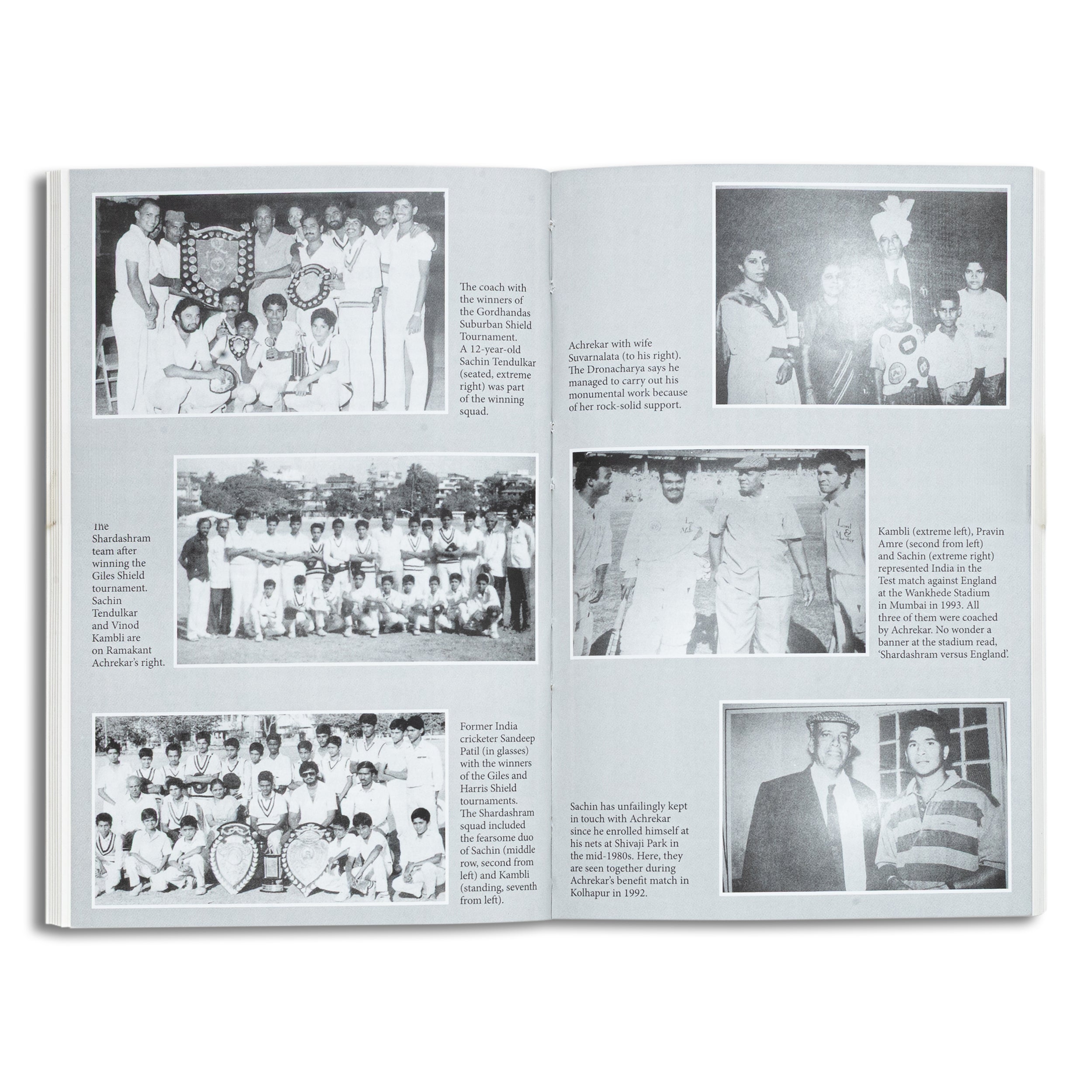 The coach with the winners of the Gordhandas Suburban Shield Tournament. A 12-year-old Sachin Tendulkar (seated, extreme right) was part of the winning squad.

The Shardashram team after winning the Giles Shield tournament. Sachin Tendulkar and Vinod Kambli are on Ramakant Achrekar's right.

Former India cricketer Sandeep Patil (in glasses) with the winners of the Giles and Harris Shield tournaments. The Shardashram squad included the fearsome duo of Sachin (middle row, second from left) and Kambli (standing, seventh from left).

Achrekar with wife Suvarnalata (to his right). The Dronacharya says he managed to carry out his monumental work because of her rock-solid support.

Kambli (extreme left), Pravin Amre (second from left) and Sachin (extreme right) represented India in the Test match against England at the Wankhede Stadium in Mumbai in 1993. All three of them were coached by Achrekar. No wonder a banner at the stadium read, 'Shardashram versus England'.

Sachin has unfailingly kept in touch with Achrekar since he enrolled himself at his nets at Shivaji Park in the mid-1980s. Here, they are seen together during Achrekar's benefit match in Kolhapur in 1992.